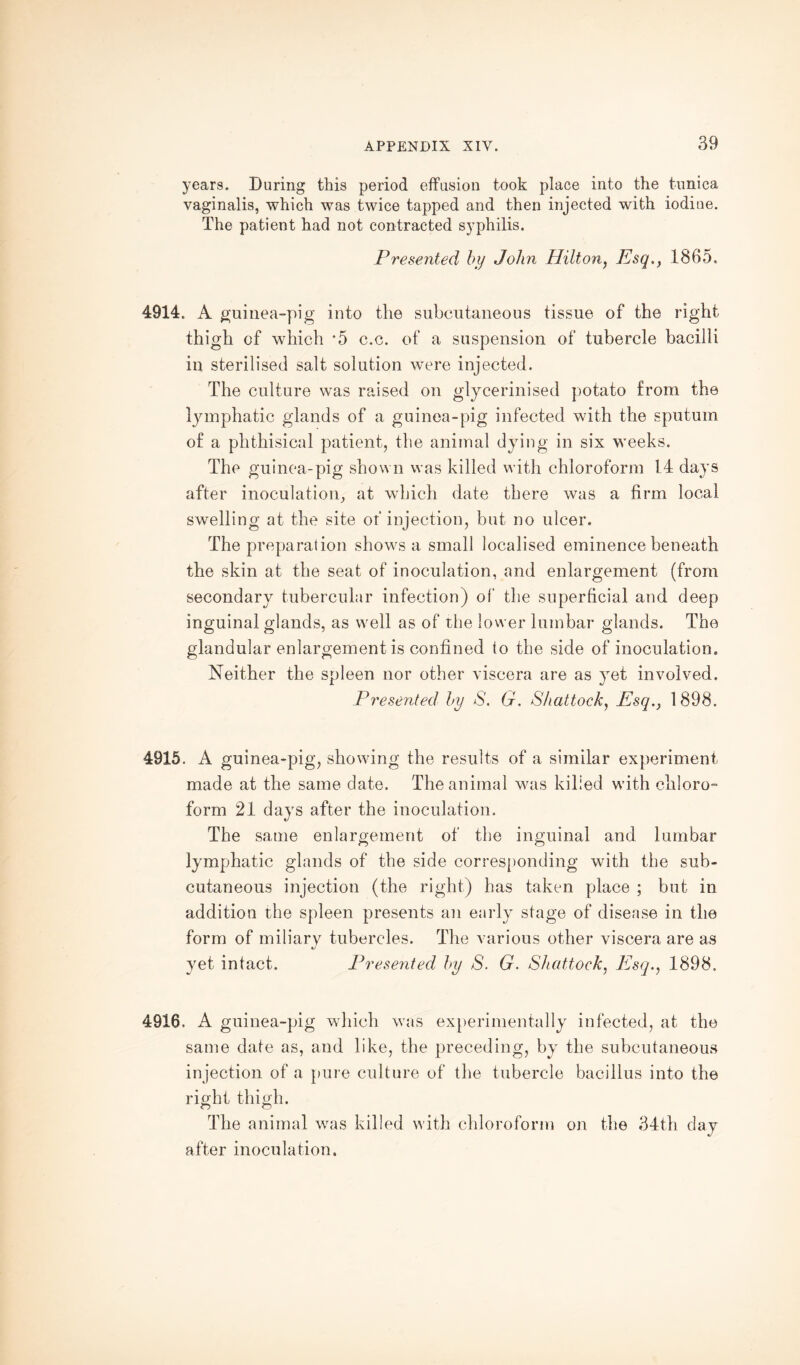 APPENDIX XIV.

39

years. During this period effusion took place into the tunica vaginalis, which was twice tapped and then injected with iodine. The patient had not contracted syphilis.

Presented by John Hilton, Esq., 1865.

4914. A guinea-pig into the subcutaneous tissue of the right thigh of which ·5 c.c. of a suspension of tubercle bacilli in sterilised salt solution were injected.

The culture was raised on glycerinised potato from the lymphatic glands of a guinea-pig infected with the sputum of a phthisical patient, the animal dying in six weeks.

The guinea-pig shown was killed with chloroform 14 days after inoculation, at which date there was a firm local swelling at the site of injection, but no ulcer.

The preparation shows a small localised eminence beneath the skin at the seat of inoculation, and enlargement (from secondary tubercular infection) of the superficial and deep inguinal glands, as well as of the lower lumbar glands. The glandular enlargement is confined to the side of inoculation. Neither the spleen nor other viscera are as yet involved.

Presented by S. G. Shattock, Esq., 1898.

4915. A guinea-pig, showing the results of a similar experiment made at the same date. The animal was killed with chloroform 21 days after the inoculation.

The same enlargement of the inguinal and lumbar lymphatic glands of the side corresponding with the subcutaneous injection (the right) has taken place ; but in addition the spleen presents an early stage of disease in the form of miliary tubercles. The various other viscera are as yet intact. Presented by S. G. Shattock, Esq., 1898.

4916. A guinea-pig which was experimentally infected, at the same date as, and like, the preceding, by the subcutaneous injection of a pure culture of the tubercle bacillus into the right thigh.

The animal was killed with chloroform on the 34th day after inoculation.